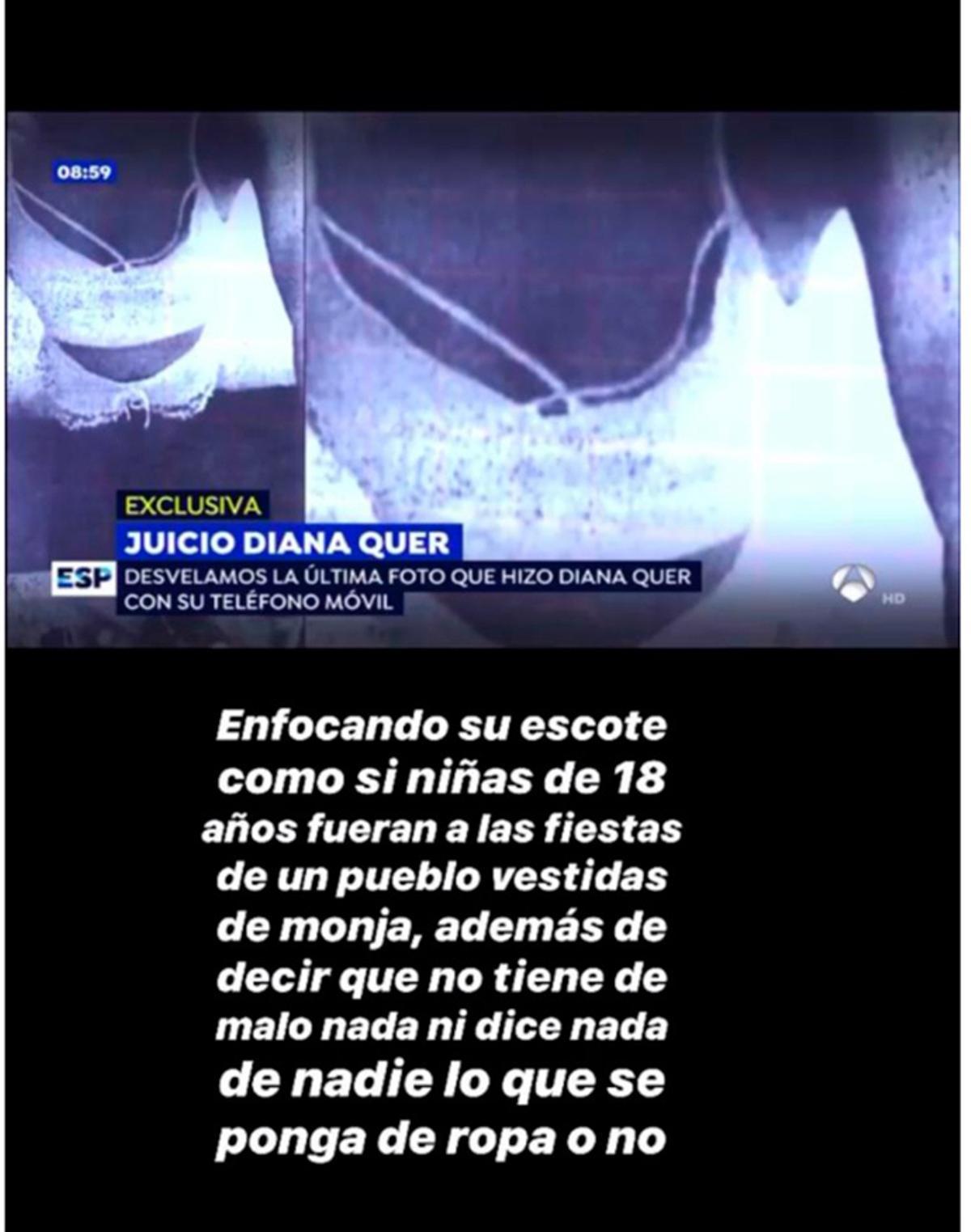 08:59

EXCLUSIVA

JUICIO DIANA QUER

ESP DESVELAMOS LA ÚLTIMA FOTO QUE HIZO DIANA QUER CON SU TELÉFONO MÓVIL

HD

Enfocando su escote como si niñas de 18 años fueran a las fiestas de un pueblo vestidas de monja, además de decir que no tiene de malo nada ni dice nada de nadie lo que se ponga de ropa o no